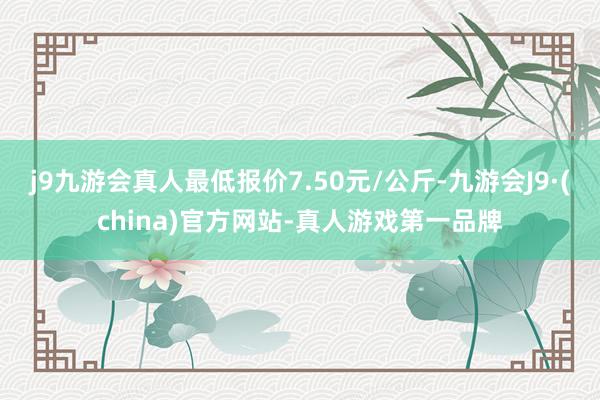 j9九游会真人最低报价7.50元/公斤-九游会J9·(china)官方网站-真人游戏第一品牌